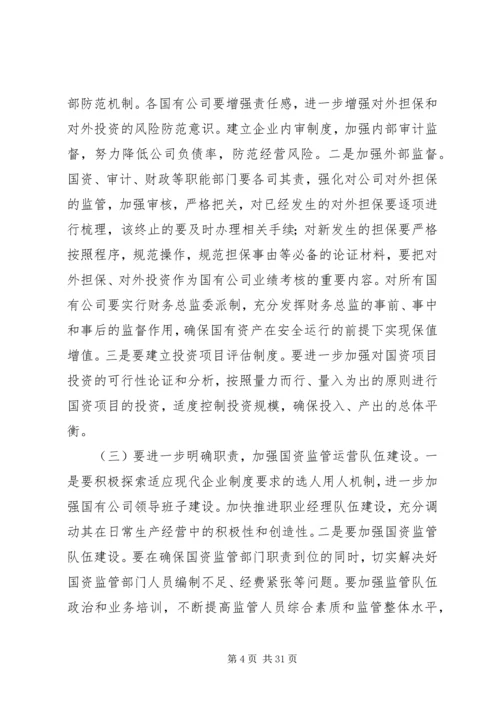 部防范机制。各国有公司要增强责任感，进一步增强对外担保和对外投资的风险防范意识。建立企业内审制度，加强内部审计监督，努力降低公司负债率，防范经营风险。二是加强外部监督。国资、审计、财政等职能部门要各司其责，强化对公司对外担保的监管，加强审核，严格把关，对已经发生的对外担保要逐项进行梳理，该终止的要及时办理相关手续；对新发生的担保要严格按照程序，规范操作，规范担保事由等必备的论证材料，要把对外担保、对外投资作为国有公司业绩考核的重要内容。对所有国有公司要实行财务总监委派制，充分发挥财务总监的事前、事中和事后的监督作用，确保国有资产在安全运行的前提下实现保值增值。三是要建立投资项目评估制度。要进一步加强对国资项目投资的可行性论证和分析，按照量力而行、量入为出的原则进行国资项目的投资，适度控制投资规模，确保投入、产出的总体平衡。

（三）要进一步明确职责，加强国资监管运营队伍建设。一是要积极探索适应现代企业制度要求的选人用人机制，进一步加强国有公司领导班子建设。加快推进职业经理队伍建设，充分调动其在日常生产经营中的积极性和创造性。二是要加强国资监管队伍建设。要在确保国资监管部门职责到位的同时，切实解决好国资监管部门人员编制不足、经费紧张等问题。要加强监管队伍政治和业务培训，不断提高监管人员综合素质和监管整体水平，

第 4 页 共 31 页